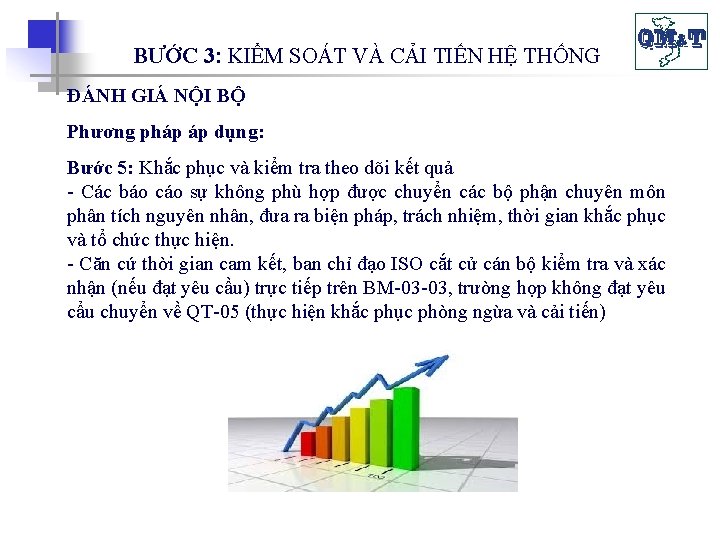 BƯỚC 3: KIỂM SOÁT VÀ CẢI TIẾN HỆ THỐNG

QM&T

ĐÁNH GIÁ NỘI BỘ

Phương pháp áp dụng:

Bước 5: Khắc phục và kiểm tra theo dõi kết quả

- Các báo cáo sự không phù hợp được chuyển các bộ phận chuyên môn phân tích nguyên nhân, đưa ra biện pháp, trách nhiệm, thời gian khắc phục và tổ chức thực hiện.

- Căn cứ thời gian cam kết, ban chỉ đạo ISO cắt cử cán bộ kiểm tra và xác nhận (nếu đạt yêu cầu) trực tiếp trên BM-03-03, trường hợp không đạt yêu cầu chuyển về QT-05 (thực hiện khắc phục phòng ngừa và cải tiến)